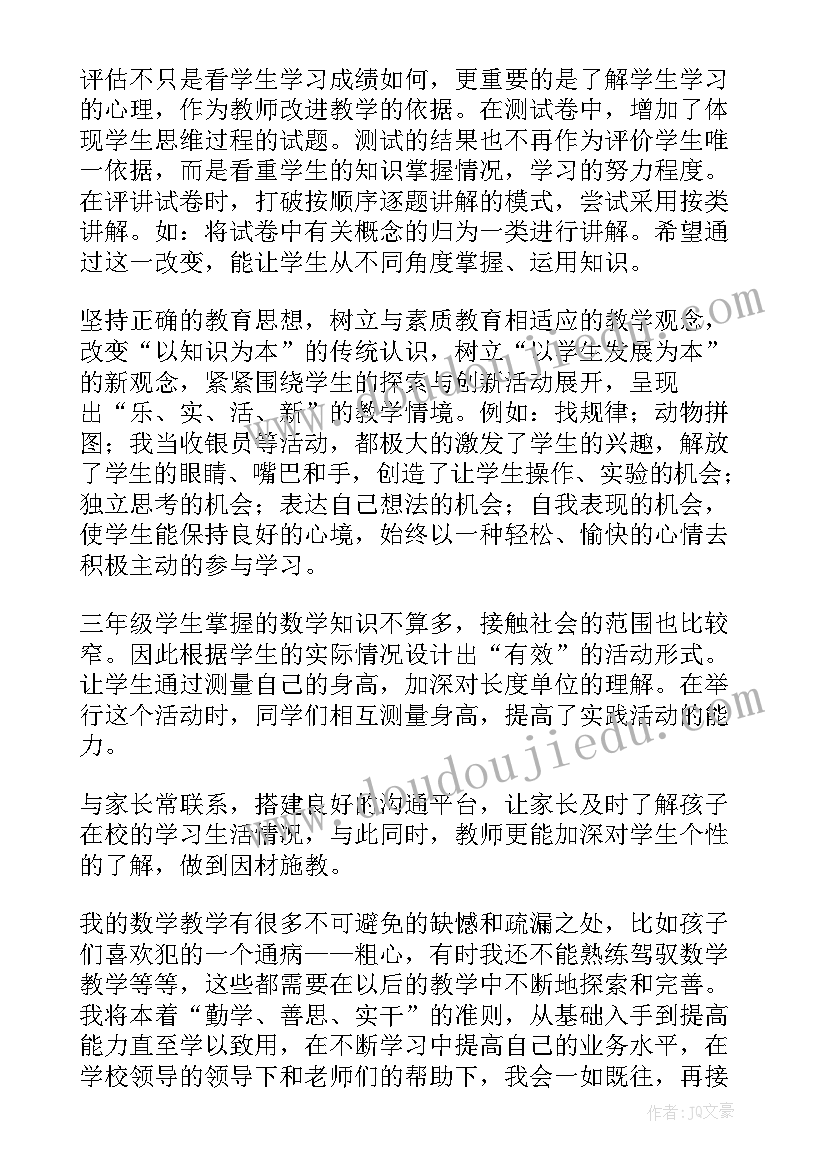 评估不只是看学生学习成绩如何，更重要的是了解学生学习的心理，作为教师改进教学的依据。在测试卷中，增加了体现学生思维过程的试题。测试的结果也不再作为评价学生唯一依据，而是看重学生的知识掌握情况，学习的努力程度。在评讲试卷时，打破按顺序逐题讲解的模式，尝试采用按类讲解。如：将试卷中有关概念的归为一类进行讲解。希望通过这一改变，能让学生从不同角度掌握、运用知识。

坚持正确的教育思想，树立与素质教育相适应的教学观念，改变“以知识为本”的传统认识，树立“以学生发展为本”的新观念，紧紧围绕学生的探索与创新活动展开，呈现出“乐、实、活、新”的教学情境。例如：找规律；动物拼图；我当收银员等活动，都极大的激发了学生的兴趣，解放了学生的眼睛、嘴巴和手，创造了让学生操作、实验的机会；独立思考的机会；表达自己想法的机会；自我表现的机会，使学生能保持良好的心境，始终以一种轻松、愉快的心情去积极主动的参与学习。

三年级学生掌握的数学知识不算多，接触社会的范围也比较窄。因此根据学生的实际情况设计出“有效”的活动形式。让学生通过测量自己的身高，加深对长度单位的理解。在举行这个活动时，同学们相互测量身高，提高了实践活动的能力。

与家长常联系，搭建良好的沟通平台，让家长及时了解孩子在校的学习生活情况，与此同时，教师更能加深对学生个性的了解，做到因材施教。

我的数学教学有很多不可避免的缺憾和疏漏之处，比如孩子们喜欢犯的一个通病——粗心，有时我还不能熟练驾驭数学教学等等，这些都需要在以后的教学中不断地探索和完善。我将本着“勤学、善思、实干”的准则，从基础入手到提高能力直至学以致用，在不断学习中提高自己的业务水平，在学校领导的领导下和老师们的帮助下，我会一如既往，再接

www.doudoujiedu.com

作者：JQ文豪